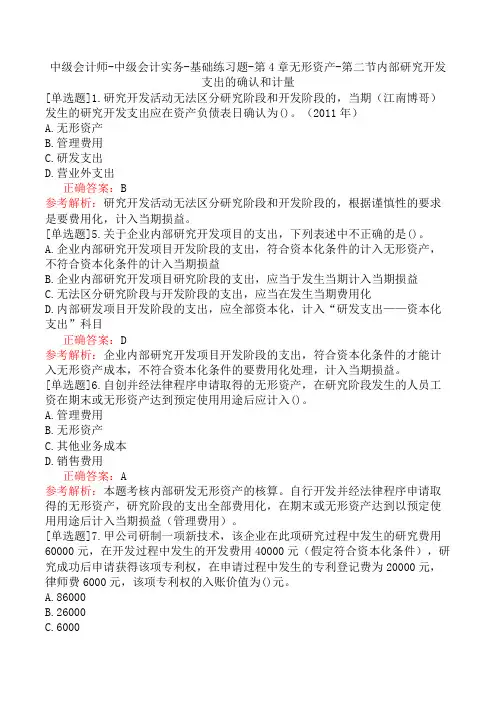 中级会计师-中级会计实务-基础练习题-第4章无形资产-第二节内部研究开发支出的确认和计量

[单选题]1.研究开发活动无法区分研究阶段和开发阶段的，当期（江南博哥）发生的研究开发支出应在资产负债表日确认为()。（2011年）
A.无形资产
B.管理费用
C.研发支出
D.营业外支出
正确答案：B
参考解析：研究开发活动无法区分研究阶段和开发阶段的，根据谨慎性的要求是要费用化，计入当期损益。

[单选题]5.关于企业内部研究开发项目的支出，下列表述中不正确的是()。
A.企业内部研究开发项目开发阶段的支出，符合资本化条件的计入无形资产，不符合资本化条件的计入当期损益
B.企业内部研究开发项目研究阶段的支出，应当于发生当期计入当期损益
C.无法区分研究阶段与开发阶段的支出，应当在发生当期费用化
D.内部研发项目开发阶段的支出，应全部资本化，计入“研发支出——资本化支出”科目
正确答案：D
参考解析：企业内部研究开发项目开发阶段的支出，符合资本化条件的才能计入无形资产成本，不符合资本化条件的要费用化处理，计入当期损益。

[单选题]6.自创并经法律程序申请取得的无形资产，在研究阶段发生的人员工资在期末或无形资产达到预定使用用途后应计入()。
A.管理费用
B.无形资产
C.其他业务成本
D.销售费用
正确答案：A
参考解析：本题考核内部研发无形资产的核算。自行开发并经法律程序申请取得的无形资产，研究阶段的支出全部费用化，在期末或无形资产达到以预定使用用途后计入当期损益（管理费用）。

[单选题]7.甲公司研制一项新技术，该企业在此项研究过程中发生的研究费用60000元，在开发过程中发生的开发费用40000元（假定符合资本化条件），研究成功后申请获得该项专利权，在申请过程中发生的专利登记费为20000元，律师费6000元，该项专利权的入账价值为()元。
A.86000
B.26000
C.6000